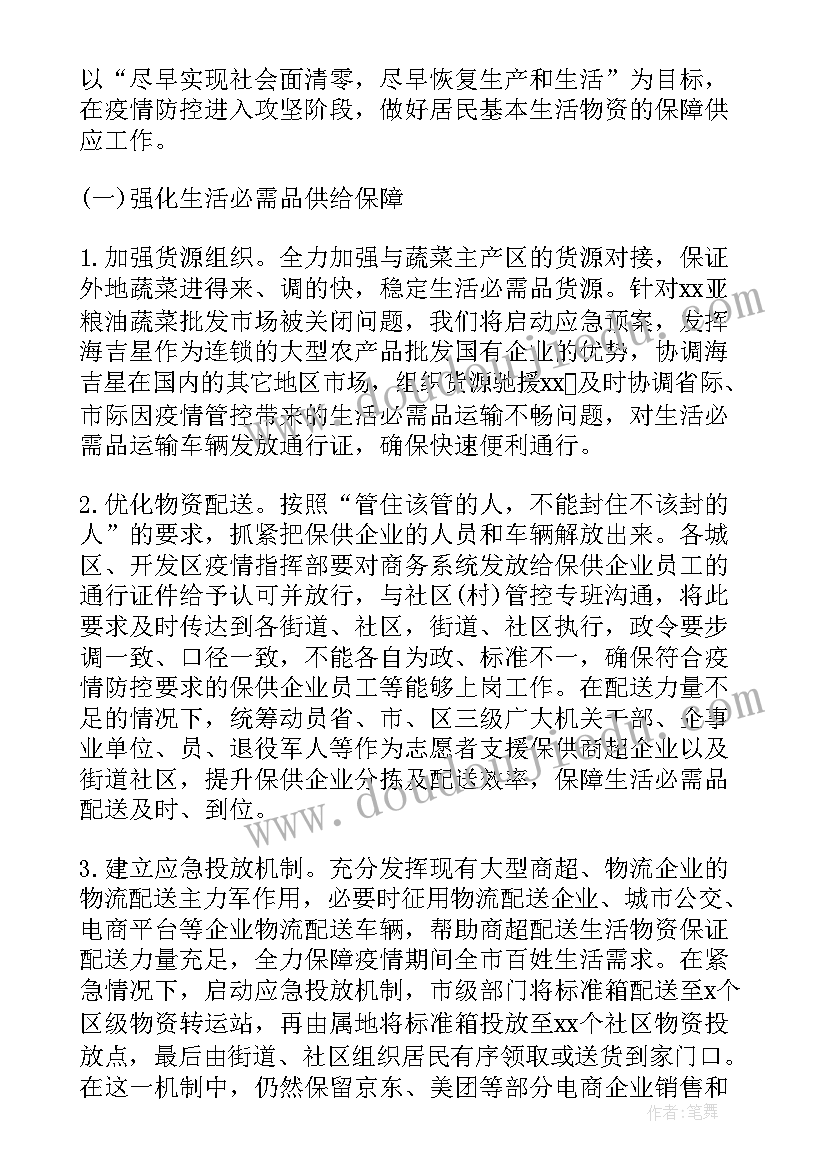 以“尽早实现社会面清零，尽早恢复生产和生活”为目标，在疫情防控进入攻坚阶段，做好居民基本生活物资的保障供应工作。

(一)强化生活必需品供给保障

1.加强货源组织。全力加强与蔬菜主产区的货源对接，保证外地蔬菜进得来、调的快，稳定生活必需品货源。针对xx亚粮油蔬菜批发市场被关闭问题，我们将启动应急预案，发挥海吉星作为连锁的大型农产品批发国有企业的优势，协调海吉星在国内的其它地区市场，组织货源驰援xx及时协调省际、市际因疫情管控带来的生活必需品运输不畅问题，对生活必需品运输车辆发放通行证，确保快速便利通行。

2.优化物资配送。按照“管住该管的人，不能封住不该封的人”的要求，抓紧把保供企业的人员和车辆解放出来。各城区、开发区疫情指挥部要对商务系统发放给保供企业员工的通行证件给予认可并放行，与社区(村)管控专班沟通，将此要求及时传达到各街道、社区，街道、社区执行，政令要步调一致、口径一致，不能各自为政、标准不一，确保符合疫情防控要求的保供企业员工等能够上岗工作。在配送力量不足的情况下，统筹动员省、市、区三级广大机关干部、企事业单位、员、退役军人等作为志愿者支援保供商超企业以及街道社区，提升保供企业分拣及配送效率，保障生活必需品配送及时、到位。

3.建立应急投放机制。充分发挥现有大型商超、物流企业的物流配送主力军作用，必要时征用物流配送企业、城市公交、电商平台等企业物流配送车辆，帮助商超配送生活物资保证配送力量充足，全力保障疫情期间全市百姓生活需求。在紧急情况下，启动应急投放机制，市级部门将标准箱配送至x个区级物资转运站，再由属地将标准箱投放至xx个社区物资投放点，最后由街道、社区组织居民有序领取或送货到家门口。在这一机制中，仍然保留京东、美团等部分电商企业销售和

作者：笔舞